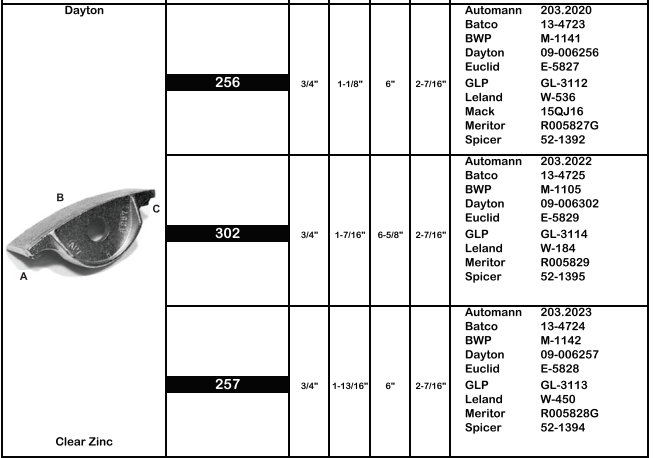 | Dayton B C A Clear Zinc | 256 | 3/4" | 1-1/8" | 6" | 2-7/16" | Automann 203.2020 Batco 13-4723 BWP M-1141 Dayton 09-006256 Euclid E-5827 GLP GL-3112 Leland W-536 Mack 15QJ16 Meritor R005827G Spicer 52-1392 |
|---|---|---|---|---|---|---|
| | 302 | 3/4" | 1-7/16" | 6-5/8" | 2-7/16" | Automann 203.2022 Batco 13-4725 BWP M-1105 Dayton 09-006302 Euclid E-5829 GLP GL-3114 Leland W-184 Meritor R005829 Spicer 52-1395 |
| | 257 | 3/4" | 1-13/16" | 6" | 2-7/16" | Automann 203.2023 Batco 13-4724 BWP M-1142 Dayton 09-006257 Euclid E-5828 GLP GL-3113 Leland W-450 Meritor R005828G Spicer 52-1394 |